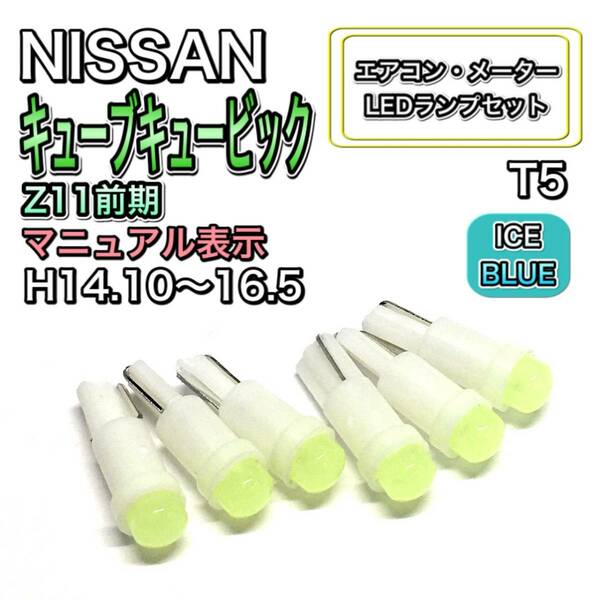 NISSAN
キューブキュービック
Z11前期
マニュアル表示
H14.10～16.5

エアコン・メーター
LEDランプセット

T5

ICE
BLUE